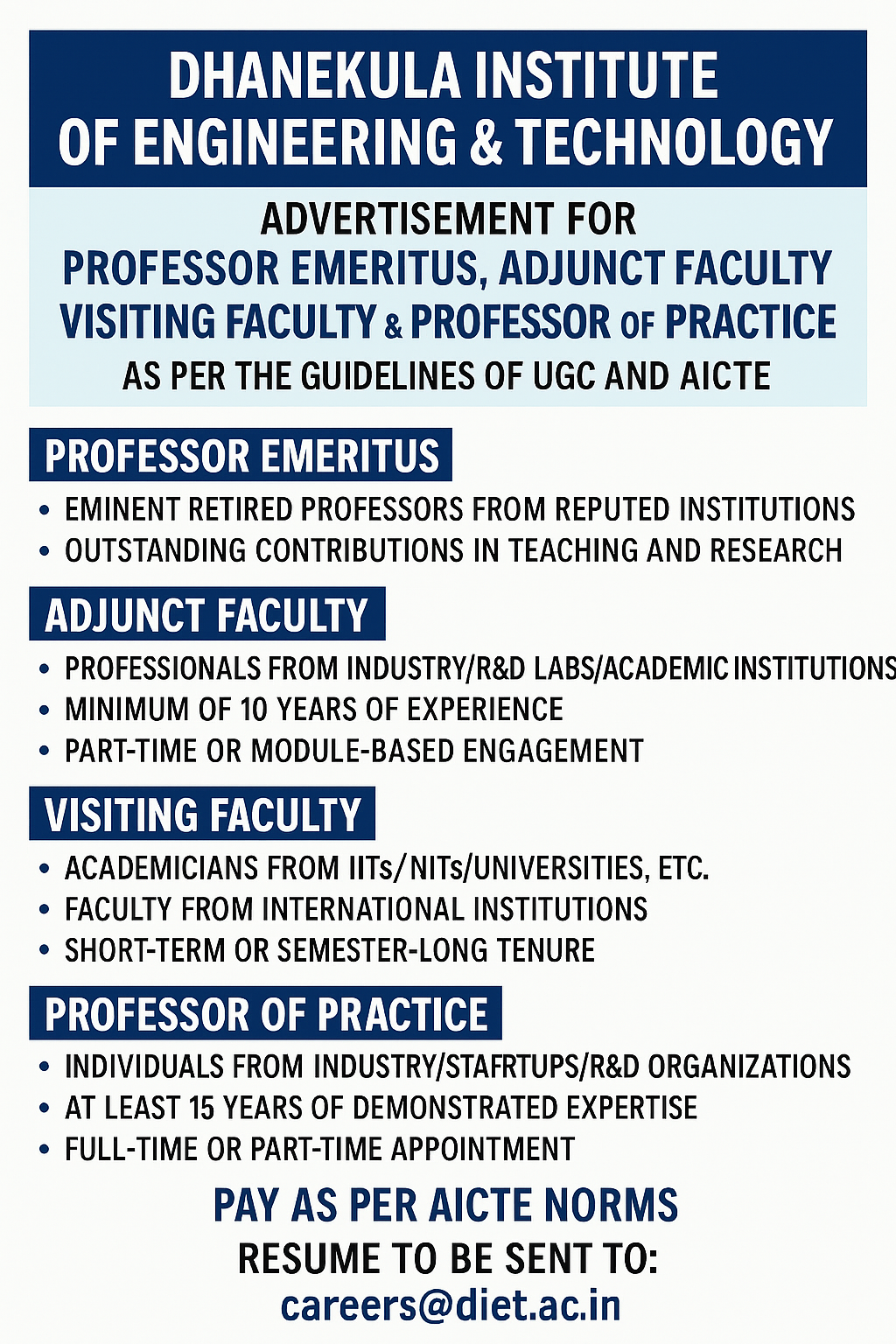 DHANEKULA INSTITUTE OF ENGINEERING & TECHNOLOGY

ADVERTISEMENT FOR
PROFESSOR EMERITUS, ADJUNCT FACULTY VISITING FACULTY & PROFESSOR OF PRACTICE
AS PER THE GUIDELINES OF UGC AND AICTE

PROFESSOR EMERITUS
• EMINENT RETIRED PROFESSORS FROM REPUTED INSTITUTIONS
• OUTSTANDING CONTRIBUTIONS IN TEACHING AND RESEARCH

ADJUNCT FACULTY
• PROFESSIONALS FROM INDUSTRY/R&D LABS/ACADEMIC INSTITUTIONS
• MINIMUM OF 10 YEARS OF EXPERIENCE
• PART-TIME OR MODULE-BASED ENGAGEMENT

VISITING FACULTY
• ACADEMICIANS FROM IITs/NITs/UNIVERSITIES, ETC.
• FACULTY FROM INTERNATIONAL INSTITUTIONS
• SHORT-TERM OR SEMESTER-LONG TENURE

PROFESSOR OF PRACTICE
• INDIVIDUALS FROM INDUSTRY/STAFRTUPS/R&D ORGANIZATIONS
• AT LEAST 15 YEARS OF DEMONSTRATED EXPERTISE
• FULL-TIME OR PART-TIME APPOINTMENT

PAY AS PER AICTE NORMS
RESUME TO BE SENT TO:
careers@diet.ac.in